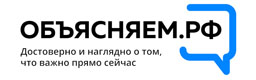 ОБЪЯСНЯЕМ.РФ

Достоверно и наглядно о том, что важно прямо сейчас